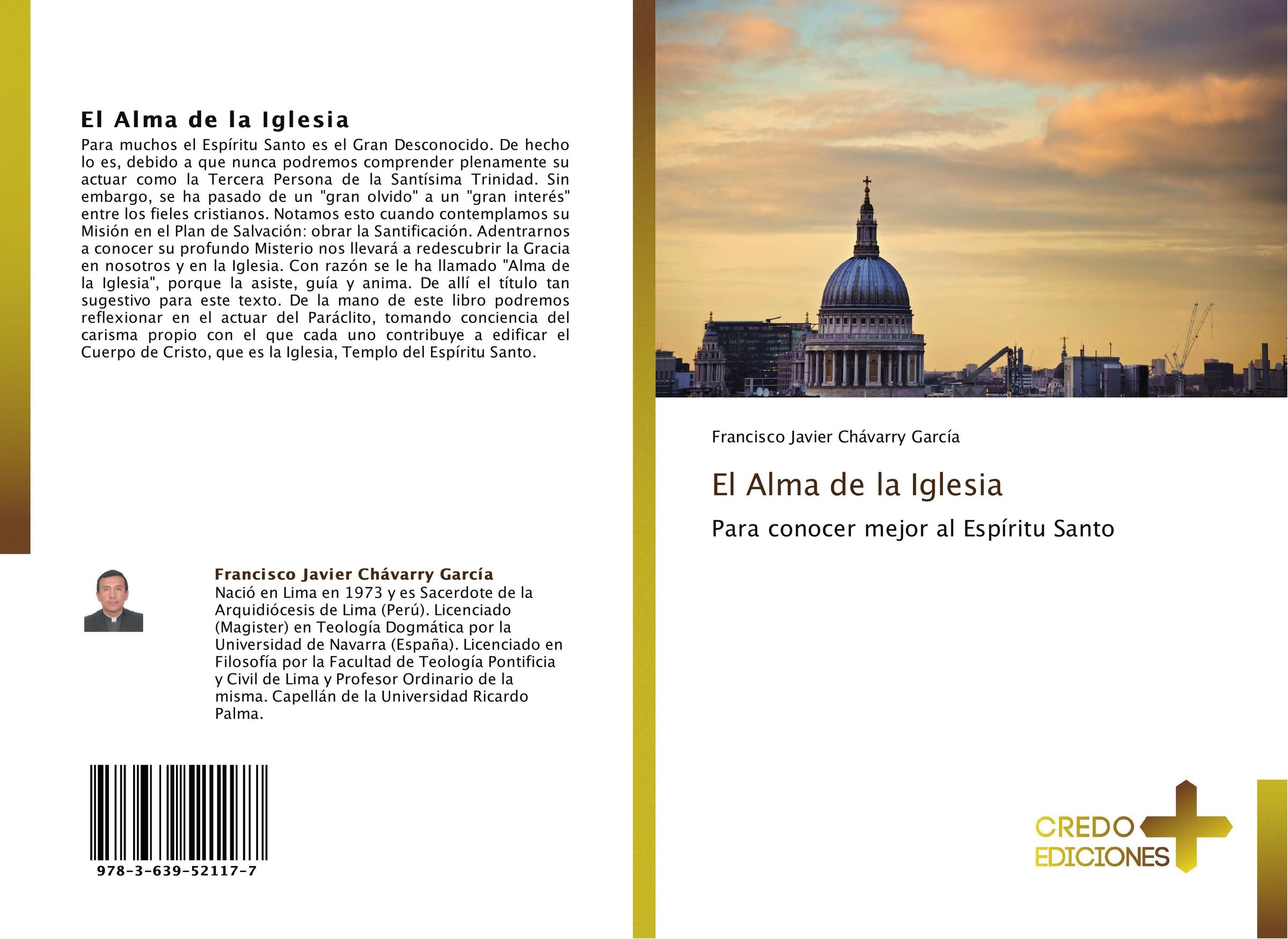 El Alma de la Iglesia

Para muchos el Espíritu Santo es el Gran Desconocido. De hecho lo es, debido a que nunca podremos comprender plenamente su actuar como la Tercera Persona de la Santísima Trinidad. Sin embargo, se ha pasado de un "gran olvido" a un "gran interés" entre los fieles cristianos. Notamos esto cuando contemplamos su Misión en el Plan de Salvación: obrar la Santificación. Adentrarnos a conocer su profundo Misterio nos llevará a redescubrir la Gracia en nosotros y en la Iglesia. Con razón se le ha llamado "Alma de la Iglesia", porque la asiste, guía y anima. De allí el título tan sugestivo para este texto. De la mano de este libro podremos reflexionar en el actuar del Paráclito, tomando conciencia del carisma propio con el que cada uno contribuye a edificar el Cuerpo de Cristo, que es la Iglesia, Templo del Espíritu Santo.

Francisco Javier Chávarry García

Nació en Lima en 1973 y es Sacerdote de la Arquidiócesis de Lima (Perú). Licenciado (Magister) en Teología Dogmática por la Universidad de Navarra (España). Licenciado en Filosofía por la Facultad de Teología Pontificia y Civil de Lima y Profesor Ordinario de la misma. Capellán de la Universidad Ricardo Palma.

978-3-639-52117-7

Francisco Javier Chávarry García

El Alma de la Iglesia

Para conocer mejor al Espíritu Santo

CREDO
EDICIONES